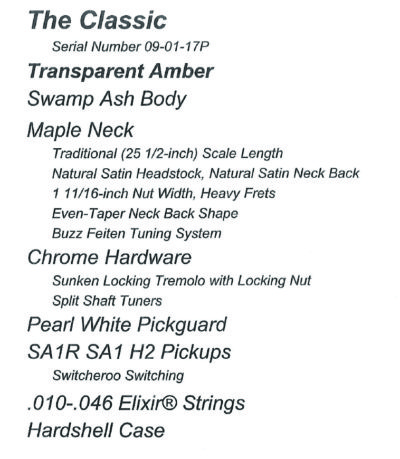 The Classic

Serial Number 09-01-17P

Transparent Amber

Swamp Ash Body

Maple Neck

Traditional (25 1/2-inch) Scale Length
Natural Satin Headstock, Natural Satin Neck Back
1 11/16-inch Nut Width, Heavy Frets
Even-Taper Neck Back Shape
Buzz Feiten Tuning System

Chrome Hardware

Sunken Locking Tremolo with Locking Nut
Split Shaft Tuners

Pearl White Pickguard

SA1R SA1 H2 Pickups

Switcheroo Switching

.010-.046 Elixir® Strings

Hardshell Case